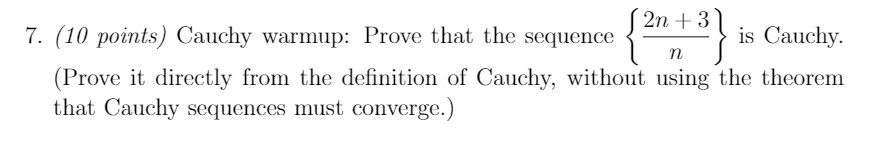 7. (10 points) Cauchy warmup: Prove that the sequence $\left\{\frac{2n+3}{n}\right\}$ is Cauchy. (Prove it directly from the definition of Cauchy, without using the theorem that Cauchy sequences must converge.)